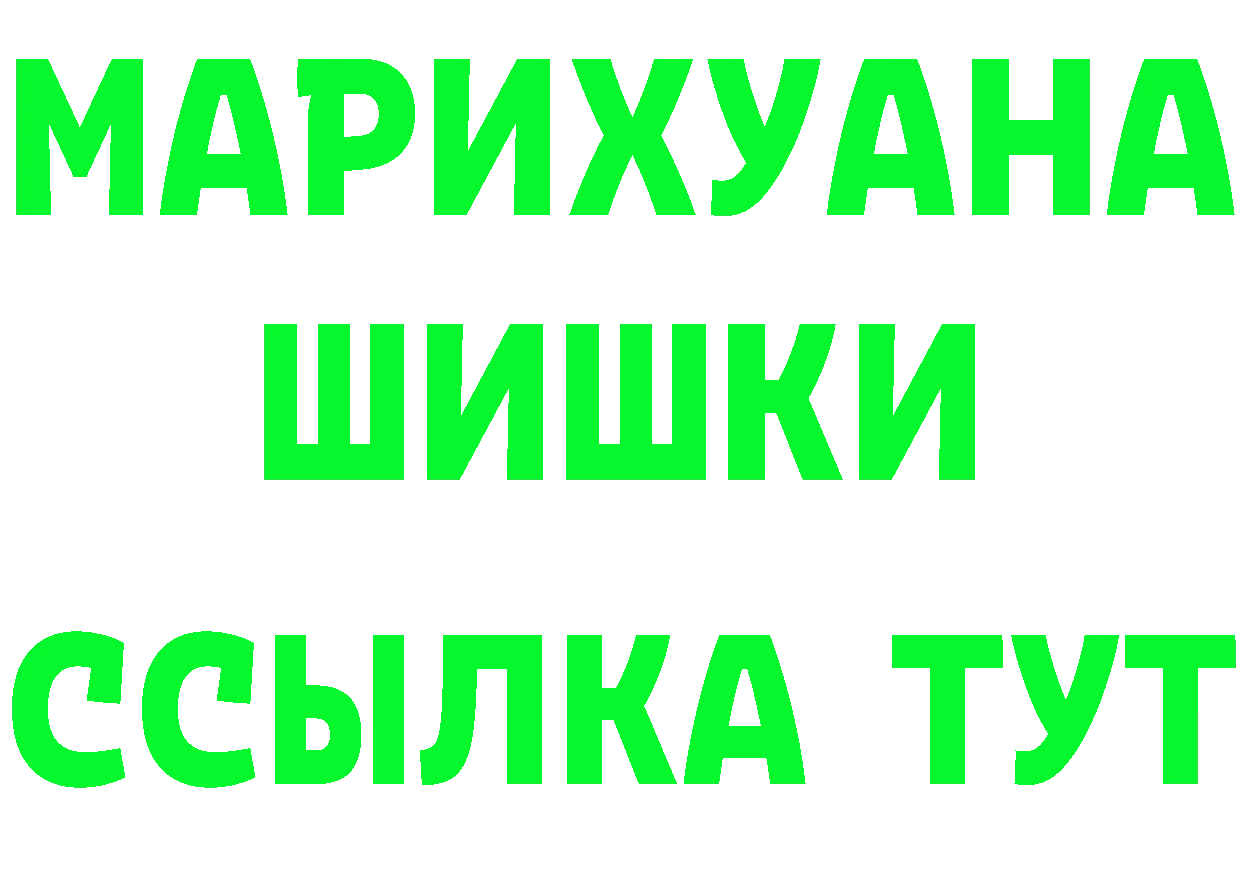 МАРИХУАНА
ШИШКИ
ССЫЛКА ТУТ